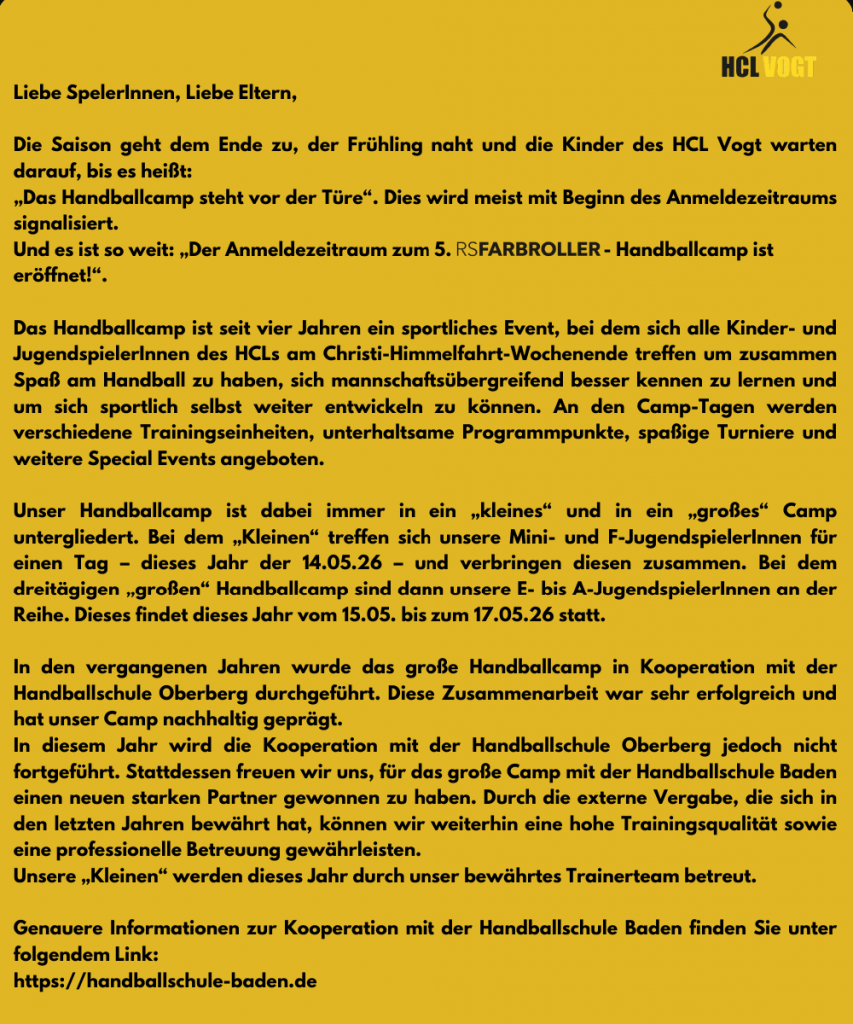 HCL VOGT

Liebe SpelerInnen, Liebe Eltern,

Die Saison geht dem Ende zu, der Frühling naht und die Kinder des HCL Vogt warten darauf, bis es heißt:
„Das Handballcamp steht vor der Türe“. Dies wird meist mit Beginn des Anmeldezeitraums signalisiert.
Und es ist so weit: „Der Anmeldezeitraum zum 5. RSFARBROLLER - Handballcamp ist eröffnet!“.

Das Handballcamp ist seit vier Jahren ein sportliches Event, bei dem sich alle Kinder- und JugendspielerInnen des HCLs am Christi-Himmelfahrt-Wochenende treffen um zusammen Spaß am Handball zu haben, sich mannschaftsübergreifend besser kennen zu lernen und um sich sportlich selbst weiter entwickeln zu können. An den Camp-Tagen werden verschiedene Trainingseinheiten, unterhaltsame Programmpunkte, spaßige Turniere und weitere Special Events angeboten.

Unser Handballcamp ist dabei immer in ein „kleines“ und in ein „großes“ Camp untergliedert. Bei dem „Kleinen“ treffen sich unsere Mini- und F-JugendspielerInnen für einen Tag – dieses Jahr der 14.05.26 – und verbringen diesen zusammen. Bei dem dreitägigen „großen“ Handballcamp sind dann unsere E- bis A-JugendspielerInnen an der Reihe. Dieses findet dieses Jahr vom 15.05. bis zum 17.05.26 statt.

In den vergangenen Jahren wurde das große Handballcamp in Kooperation mit der Handballschule Oberberg durchgeführt. Diese Zusammenarbeit war sehr erfolgreich und hat unser Camp nachhaltig geprägt.
In diesem Jahr wird die Kooperation mit der Handballschule Oberberg jedoch nicht fortgeführt. Stattdessen freuen wir uns, für das große Camp mit der Handballschule Baden einen neuen starken Partner gewonnen zu haben. Durch die externe Vergabe, die sich in den letzten Jahren bewährt hat, können wir weiterhin eine hohe Trainingsqualität sowie eine professionelle Betreuung gewährleisten.
Unsere „Kleinen“ werden dieses Jahr durch unser bewährtes Trainerteam betreut.

Genauere Informationen zur Kooperation mit der Handballschule Baden finden Sie unter folgendem Link:
https://handballschule-baden.de